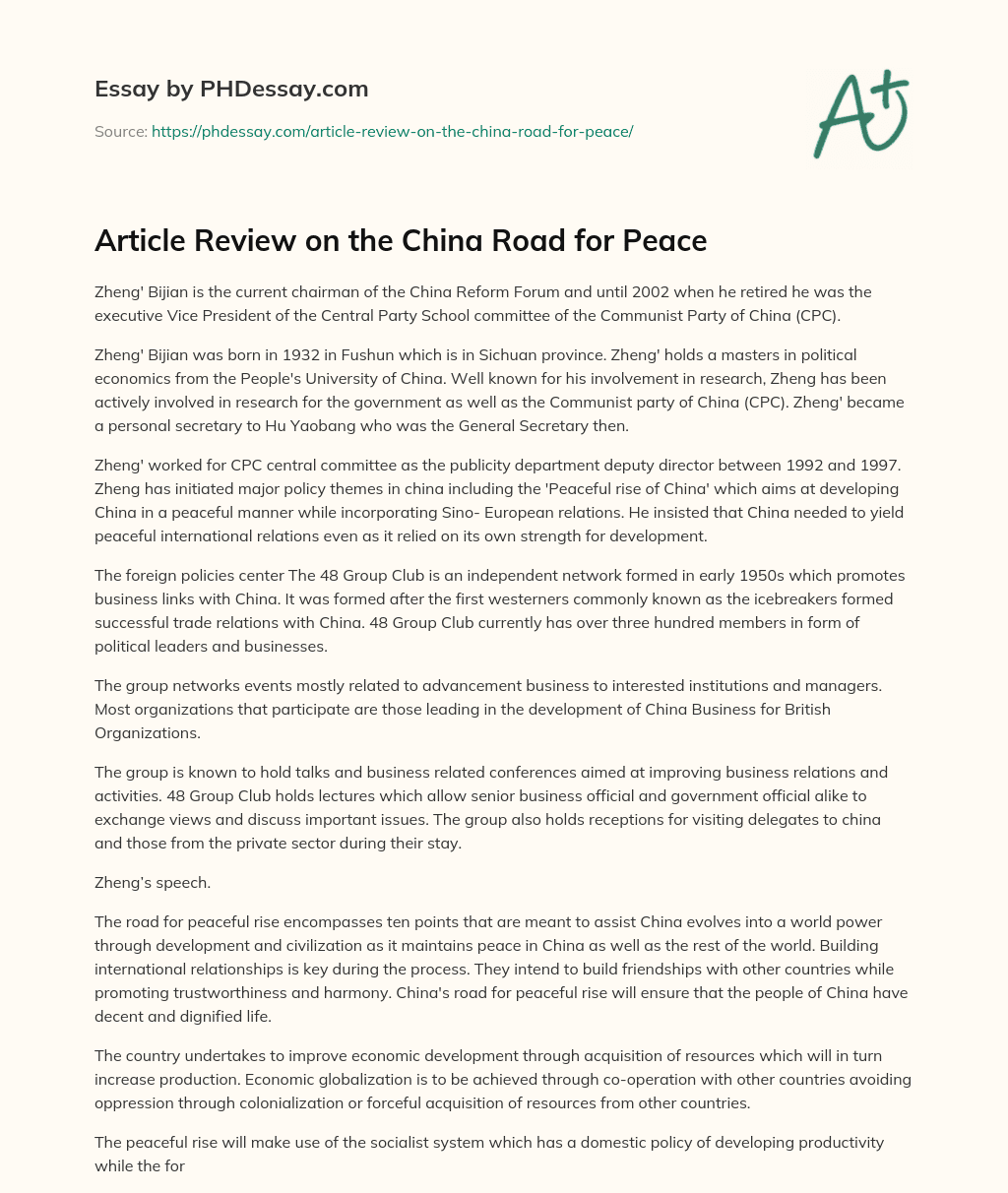 Essay by PHDessay.com

Source: https://phdessay.com/article-review-on-the-china-road-for-peace/

A+

Article Review on the China Road for Peace

Zheng' Bijian is the current chairman of the China Reform Forum and until 2002 when he retired he was the executive Vice President of the Central Party School committee of the Communist Party of China (CPC).

Zheng' Bijian was born in 1932 in Fushun which is in Sichuan province. Zheng' holds a masters in political economics from the People's University of China. Well known for his involvement in research, Zheng has been actively involved in research for the government as well as the Communist party of China (CPC). Zheng' became a personal secretary to Hu Yaobang who was the General Secretary then.

Zheng' worked for CPC central committee as the publicity department deputy director between 1992 and 1997. Zheng has initiated major policy themes in china including the 'Peaceful rise of China' which aims at developing China in a peaceful manner while incorporating Sino- European relations. He insisted that China needed to yield peaceful international relations even as it relied on its own strength for development.

The foreign policies center The 48 Group Club is an independent network formed in early 1950s which promotes business links with China. It was formed after the first westerners commonly known as the icebreakers formed successful trade relations with China. 48 Group Club currently has over three hundred members in form of political leaders and businesses.

The group networks events mostly related to advancement business to interested institutions and managers. Most organizations that participate are those leading in the development of China Business for British Organizations.

The group is known to hold talks and business related conferences aimed at improving business relations and activities. 48 Group Club holds lectures which allow senior business official and government official alike to exchange views and discuss important issues. The group also holds receptions for visiting delegates to china and those from the private sector during their stay.

Zheng's speech.

The road for peaceful rise encompasses ten points that are meant to assist China evolves into a world power through development and civilization as it maintains peace in China as well as the rest of the world. Building international relationships is key during the process. They intend to build friendships with other countries while promoting trustworthiness and harmony. China's road for peaceful rise will ensure that the people of China have decent and dignified life.

The country undertakes to improve economic development through acquisition of resources which will in turn increase production. Economic globalization is to be achieved through co-operation with other countries avoiding oppression through colonialization or forceful acquisition of resources from other countries.

The peaceful rise will make use of the socialist system which has a domestic policy of developing productivity while the for